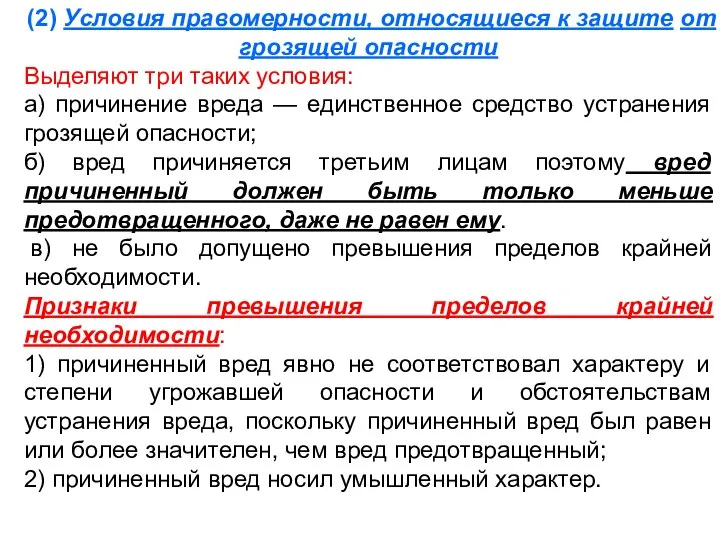 (2) Условия правомерности, относящиеся к защите от грозящей опасности

Выделяют три таких условия:

а) причинение вреда — единственное средство устранения грозящей опасности;

б) вред причиняется третьим лицам поэтому вред причиненный должен быть только меньше предотвращенного, даже не равен ему.

в) не было допущено превышения пределов крайней необходимости.

Признаки превышения пределов крайней необходимости:

1) причиненный вред явно не соответствовал характеру и степени угрожавшей опасности и обстоятельствам устранения вреда, поскольку причиненный вред был равен или более значителен, чем вред предотвращенный;

2) причиненный вред носил умышленный характер.